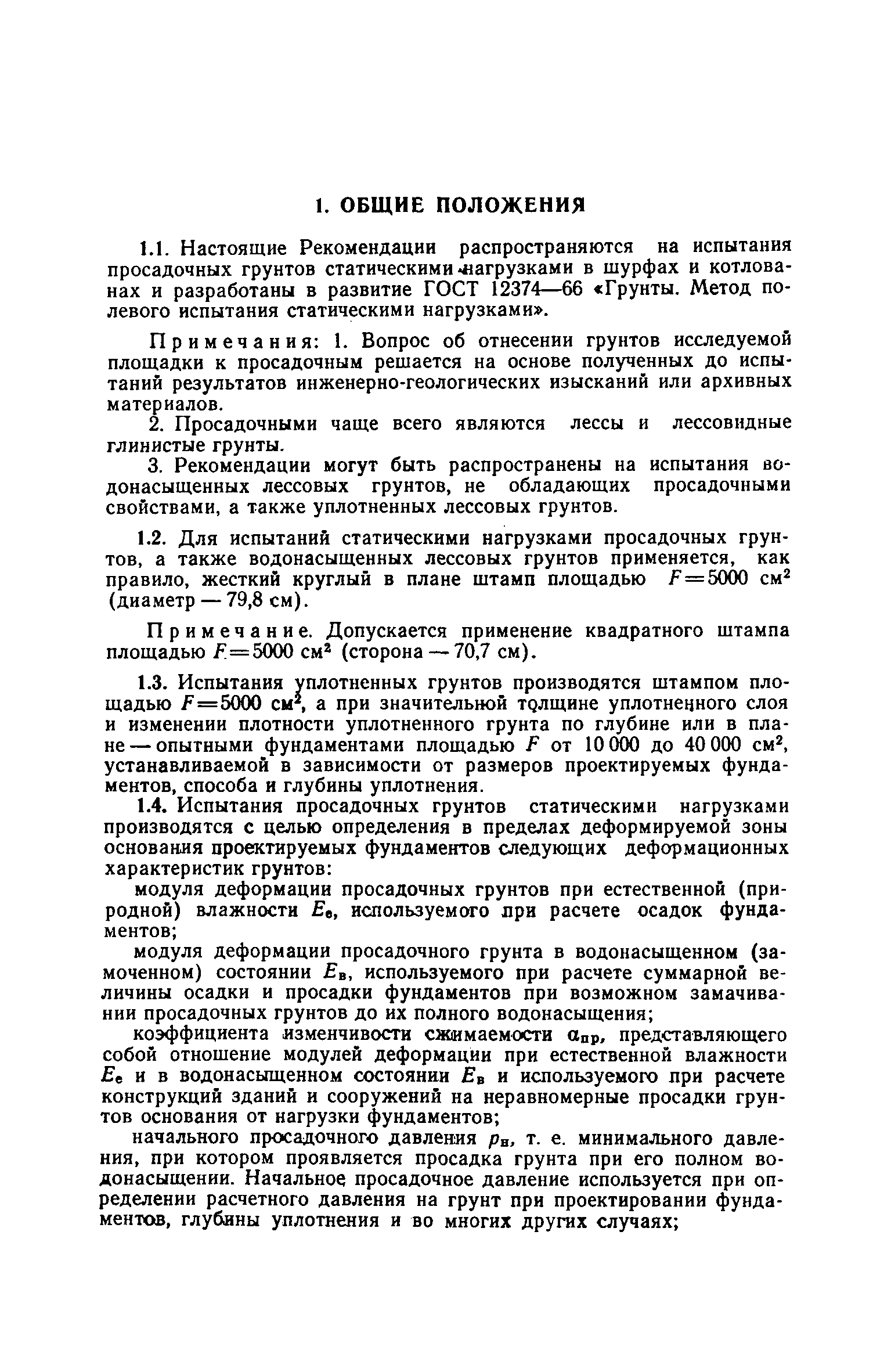 1. ОБЩИЕ ПОЛОЖЕНИЯ

1.1. Настоящие Рекомендации распространяются на испытания просадочных грунтов статическими нагрузками в шурфах и котлованах и разработаны в развитие ГОСТ 12374—66 «Грунты. Метод полевого испытания статическими нагрузками».

Примечания: 1. Вопрос об отнесении грунтов исследуемой площадки к просадочным решается на основе полученных до испытаний результатов инженерно-геологических изысканий или архивных материалов.

2. Просадочными чаще всего являются лессы и лессовидные глинистые грунты.

3. Рекомендации могут быть распространены на испытания водонасыщенных лессовых грунтов, не обладающих просадочными свойствами, а также уплотненных лессовых грунтов.

1.2. Для испытаний статическими нагрузками просадочных грунтов, а также водонасыщенных лессовых грунтов применяется, как правило, жесткий круглый в плане штамп площадью $F=5000$ см$^2$ (диаметр — 79,8 см).

Примечание. Допускается применение квадратного штампа площадью $F=5000$ см$^2$ (сторона — 70,7 см).

1.3. Испытания уплотненных грунтов производятся штампом площадью $F=5000$ см$^2$, а при значительной толщине уплотненного слоя и изменении плотности уплотненного грунта по глубине или в плане — опытными фундаментами площадью $F$ от 10 000 до 40 000 см$^2$, устанавливаемой в зависимости от размеров проектируемых фундаментов, способа и глубины уплотнения.

1.4. Испытания просадочных грунтов статическими нагрузками производятся с целью определения в пределах деформируемой зоны основания проектируемых фундаментов следующих деформационных характеристик грунтов:

модуля деформации просадочных грунтов при естественной (природной) влажности $E_е$, используемого при расчете осадок фундаментов;

модуля деформации просадочного грунта в водонасыщенном (замоченном) состоянии $E_в$, используемого при расчете суммарной величины осадки и просадки фундаментов при возможном замачивании просадочных грунтов до их полного водонасыщения;

коэффициента изменчивости сжимаемости $\alpha_{пр}$, представляющего собой отношение модулей деформации при естественной влажности $E_е$ и в водонасыщенном состоянии $E_в$ и используемого при расчете конструкций зданий и сооружений на неравномерные просадки грунтов основания от нагрузки фундаментов;

начального просадочного давления $p_н$, т. е. минимального давления, при котором проявляется просадка грунта при его полном водонасыщении. Начальное просадочное давление используется при определении расчетного давления на грунт при проектировании фундаментов, глубины уплотнения и во многих других случаях;